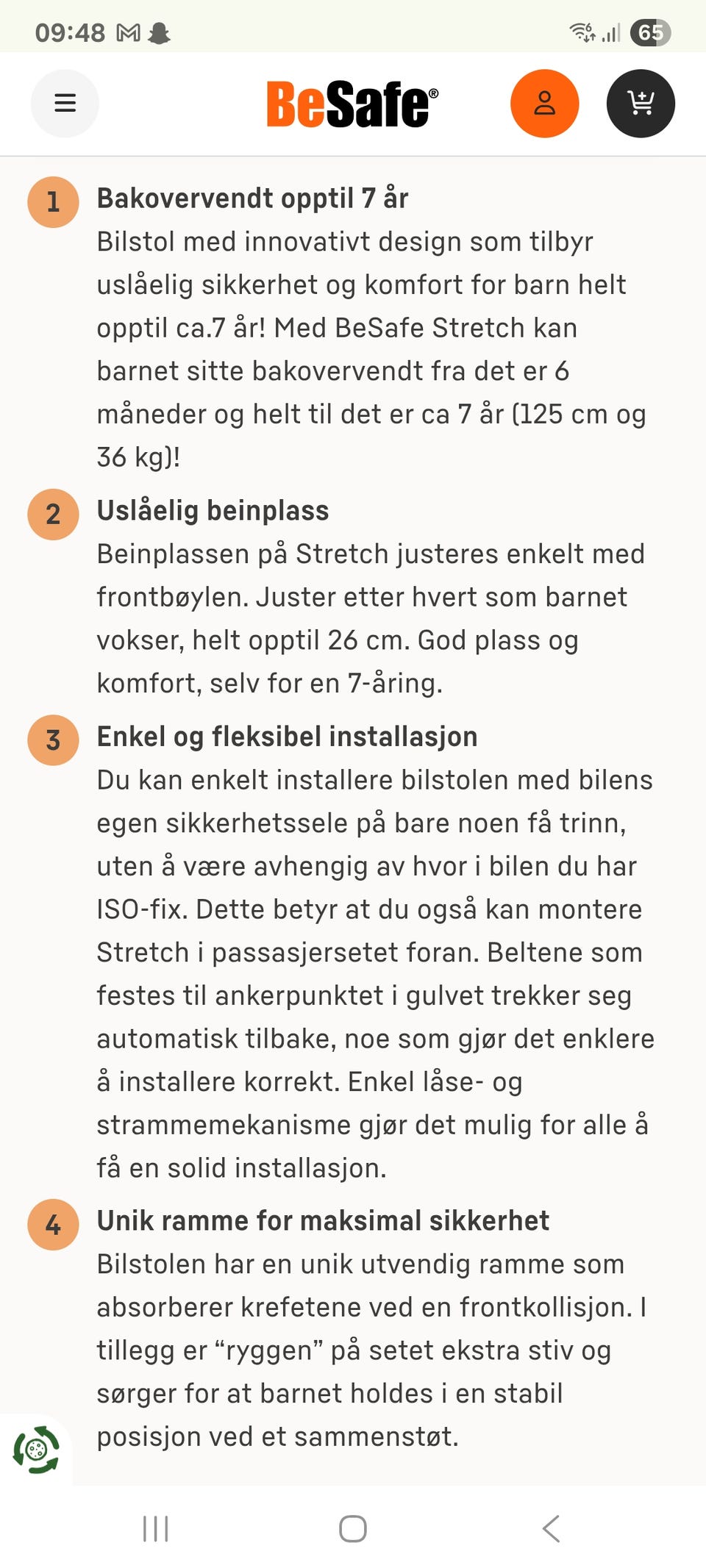 09:48 65

BeSafe®

1 Bakovervendt opptil 7 år
Bilstol med innovativt design som tilbyr uslåelig sikkerhet og komfort for barn helt opptil ca.7 år! Med BeSafe Stretch kan barnet sitte bakovervendt fra det er 6 måneder og helt til det er ca 7 år (125 cm og 36 kg)!

2 Uslåelig beinplass
Beinplassen på Stretch justeres enkelt med frontbøylen. Juster etter hvert som barnet vokser, helt opptil 26 cm. God plass og komfort, selv for en 7-åring.

3 Enkel og fleksibel installasjon
Du kan enkelt installere bilstolen med bilens egen sikkerhetssele på bare noen få trinn, uten å være avhengig av hvor i bilen du har ISO-fix. Dette betyr at du også kan montere Stretch i passasjersetet foran. Beltene som festes til ankerpunktet i gulvet trekker seg automatisk tilbake, noe som gjør det enklere å installere korrekt. Enkel låse- og strammemekanisme gjør det mulig for alle å få en solid installasjon.

4 Unik ramme for maksimal sikkerhet
Bilstolen har en unik utvendig ramme som absorberer krefetene ved en frontkollisjon. I tillegg er “ryggen” på setet ekstra stiv og sørger for at barnet holdes i en stabil posisjon ved et sammenstøt.